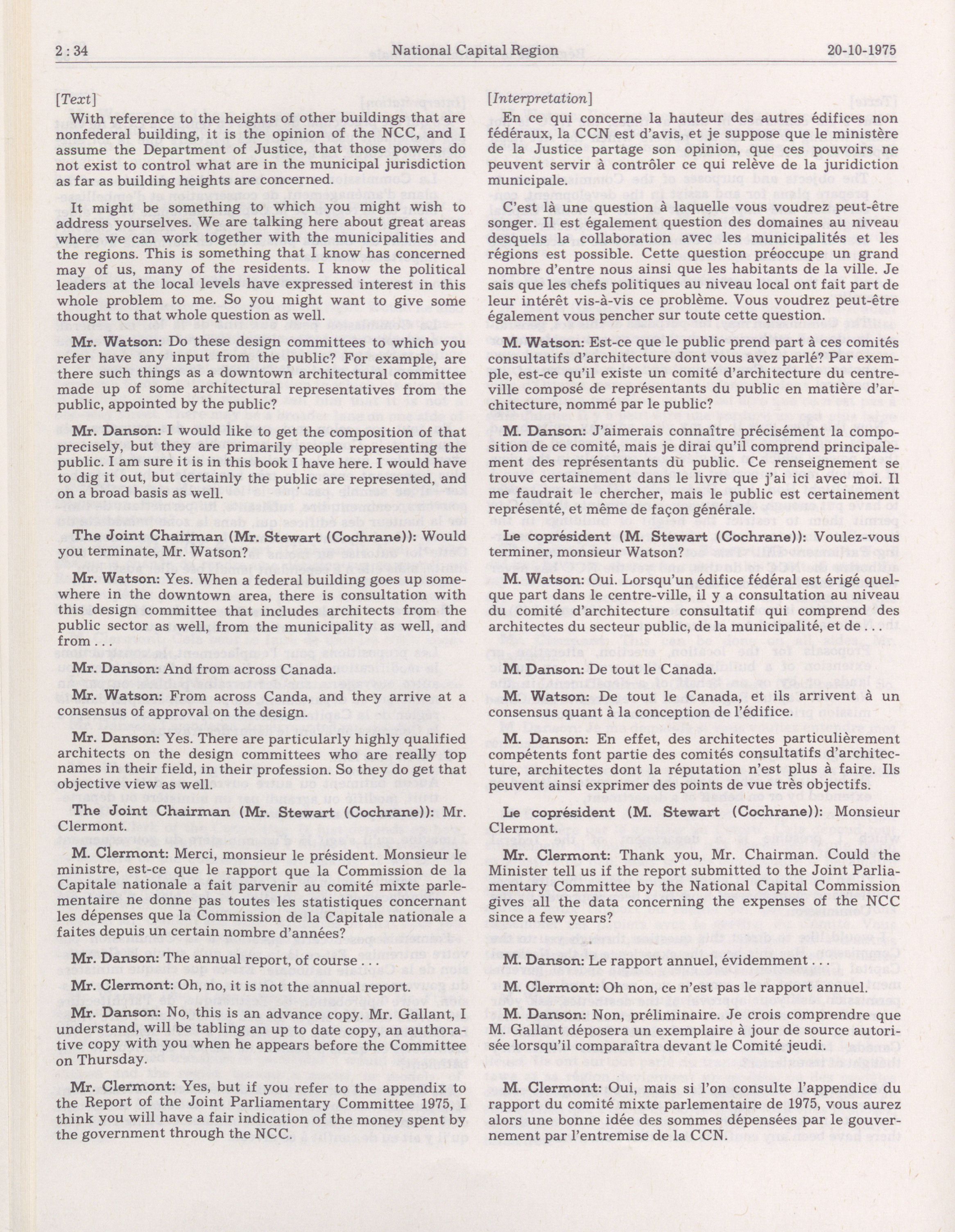 2 : 34 National Capital Region 20-10-1975

[Text]

With reference to the heights of other buildings that are nonfederal building, it is the opinion of the NCC, and I assume the Department of Justice, that those powers do not exist to control what are in the municipal jurisdiction as far as building heights are concerned.

It might be something to which you might wish to address yourselves. We are talking here about great areas where we can work together with the municipalities and the regions. This is something that I know has concerned may of us, many of the residents. I know the political leaders at the local levels have expressed interest in this whole problem to me. So you might want to give some thought to that whole question as well.

Mr. Watson: Do these design committees to which you refer have any input from the public? For example, are there such things as a downtown architectural committee made up of some architectural representatives from the public, appointed by the public?

Mr. Danson: I would like to get the composition of that precisely, but they are primarily people representing the public. I am sure it is in this book I have here. I would have to dig it out, but certainly the public are represented, and on a broad basis as well.

The Joint Chairman (Mr. Stewart (Cochrane)): Would you terminate, Mr. Watson?

Mr. Watson: Yes. When a federal building goes up somewhere in the downtown area, there is consultation with this design committee that includes architects from the public sector as well, from the municipality as well, and from . . .

Mr. Danson: And from across Canada.

Mr. Watson: From across Canda, and they arrive at a consensus of approval on the design.

Mr. Danson: Yes. There are particularly highly qualified architects on the design committees who are really top names in their field, in their profession. So they do get that objective view as well.

The Joint Chairman (Mr. Stewart (Cochrane)): Mr. Clermont.

M. Clermont: Merci, monsieur le président. Monsieur le ministre, est-ce que le rapport que la Commission de la Capitale nationale a fait parvenir au comité mixte parlementaire ne donne pas toutes les statistiques concernant les dépenses que la Commission de la Capitale nationale a faites depuis un certain nombre d'années?

Mr. Danson: The annual report, of course . . .

Mr. Clermont: Oh, no, it is not the annual report.

Mr. Danson: No, this is an advance copy. Mr. Gallant, I understand, will be tabling an up to date copy, an authorative copy with you when he appears before the Committee on Thursday.

Mr. Clermont: Yes, but if you refer to the appendix to the Report of the Joint Parliamentary Committee 1975, I think you will have a fair indication of the money spent by the government through the NCC.

[Interpretation]

En ce qui concerne la hauteur des autres édifices non fédéraux, la CCN est d'avis, et je suppose que le ministère de la Justice partage son opinion, que ces pouvoirs ne peuvent servir à contrôler ce qui relève de la juridiction municipale.

C'est là une question à laquelle vous voudrez peut-être songer. Il est également question des domaines au niveau desquels la collaboration avec les municipalités et les régions est possible. Cette question préoccupe un grand nombre d'entre nous ainsi que les habitants de la ville. Je sais que les chefs politiques au niveau local ont fait part de leur intérêt vis-à-vis ce problème. Vous voudrez peut-être également vous pencher sur toute cette question.

M. Watson: Est-ce que le public prend part à ces comités consultatifs d'architecture dont vous avez parlé? Par exemple, est-ce qu'il existe un comité d'architecture du centre-ville composé de représentants du public en matière d'architecture, nommé par le public?

M. Danson: J'aimerais connaître précisément la composition de ce comité, mais je dirai qu'il comprend principalement des représentants du public. Ce renseignement se trouve certainement dans le livre que j'ai ici avec moi. Il me faudrait le chercher, mais le public est certainement représenté, et même de façon générale.

Le coprésident (M. Stewart (Cochrane)): Voulez-vous terminer, monsieur Watson?

M. Watson: Oui. Lorsqu'un édifice fédéral est érigé quelque part dans le centre-ville, il y a consultation au niveau du comité d'architecture consultatif qui comprend des architectes du secteur public, de la municipalité, et de . . .

M. Danson: De tout le Canada.

M. Watson: De tout le Canada, et ils arrivent à un consensus quant à la conception de l'édifice.

M. Danson: En effet, des architectes particulièrement compétents font partie des comités consultatifs d'architecture, architectes dont la réputation n'est plus à faire. Ils peuvent ainsi exprimer des points de vue très objectifs.

Le coprésident (M. Stewart (Cochrane)): Monsieur Clermont.

Mr. Clermont: Thank you, Mr. Chairman. Could the Minister tell us if the report submitted to the Joint Parliamentary Committee by the National Capital Commission gives all the data concerning the expenses of the NCC since a few years?

M. Danson: Le rapport annuel, évidemment . . .

M. Clermont: Oh non, ce n'est pas le rapport annuel.

M. Danson: Non, préliminaire. Je crois comprendre que M. Gallant déposera un exemplaire à jour de source autorisée lorsqu'il comparaîtra devant le Comité jeudi.

M. Clermont: Oui, mais si l'on consulte l'appendice du rapport du comité mixte parlementaire de 1975, vous aurez alors une bonne idée des sommes dépensées par le gouvernement par l'entremise de la CCN.